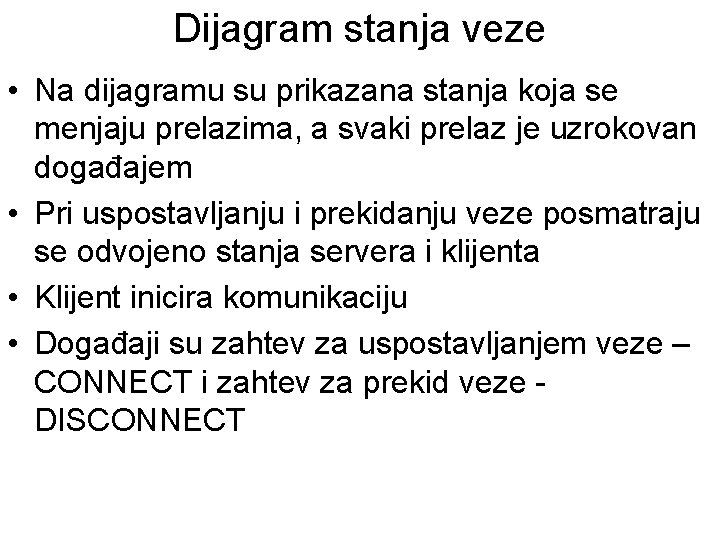 Dijagram stanja veze

• Na dijagramu su prikazana stanja koja se menjaju prelazima, a svaki prelaz je uzrokovan događajem

• Pri uspostavljanju i prekidanju veze posmatraju se odvojeno stanja servera i klijenta

• Klijent inicira komunikaciju

• Događaji su zahtev za uspostavljanjem veze – CONNECT i zahtev za prekid veze - DISCONNECT